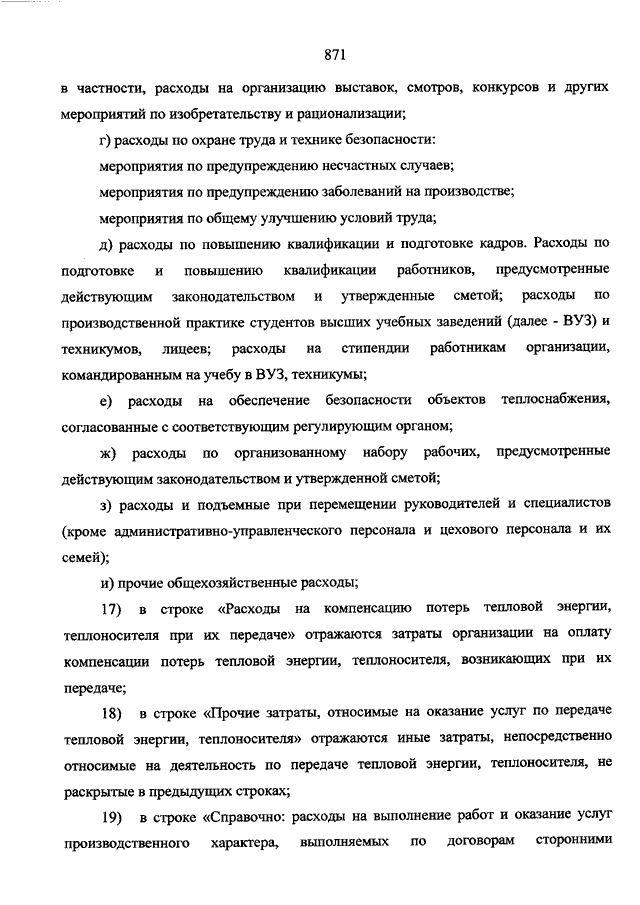 871

в частности, расходы на организацию выставок, смотров, конкурсов и других мероприятий по изобретательству и рационализации;

г) расходы по охране труда и технике безопасности:

мероприятия по предупреждению несчастных случаев;

мероприятия по предупреждению заболеваний на производстве;

мероприятия по общему улучшению условий труда;

д) расходы по повышению квалификации и подготовке кадров. Расходы по подготовке и повышению квалификации работников, предусмотренные действующим законодательством и утвержденные сметой; расходы по производственной практике студентов высших учебных заведений (далее - ВУЗ) и техникумов, лицеев; расходы на стипендии работникам организации, командированным на учебу в ВУЗ, техникумы;

е) расходы на обеспечение безопасности объектов теплоснабжения, согласованные с соответствующим регулирующим органом;

ж) расходы по организованному набору рабочих, предусмотренные действующим законодательством и утвержденной сметой;

з) расходы и подъемные при перемещении руководителей и специалистов (кроме административно-управленческого персонала и цехового персонала и их семей);

и) прочие общехозяйственные расходы;

17) в строке «Расходы на компенсацию потерь тепловой энергии, теплоносителя при их передаче» отражаются затраты организации на оплату компенсации потерь тепловой энергии, теплоносителя, возникающих при их передаче;

18) в строке «Прочие затраты, относимые на оказание услуг по передаче тепловой энергии, теплоносителя» отражаются иные затраты, непосредственно относимые на деятельность по передаче тепловой энергии, теплоносителя, не раскрытые в предыдущих строках;

19) в строке «Справочно: расходы на выполнение работ и оказание услуг производственного характера, выполняемых по договорам сторонними